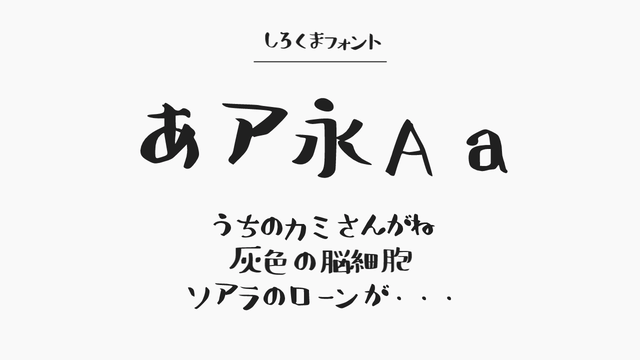 しろくまフォント

あア永Aa

うちのカミさんがね
灰色の脳細胞
ソアラのローンが・・・